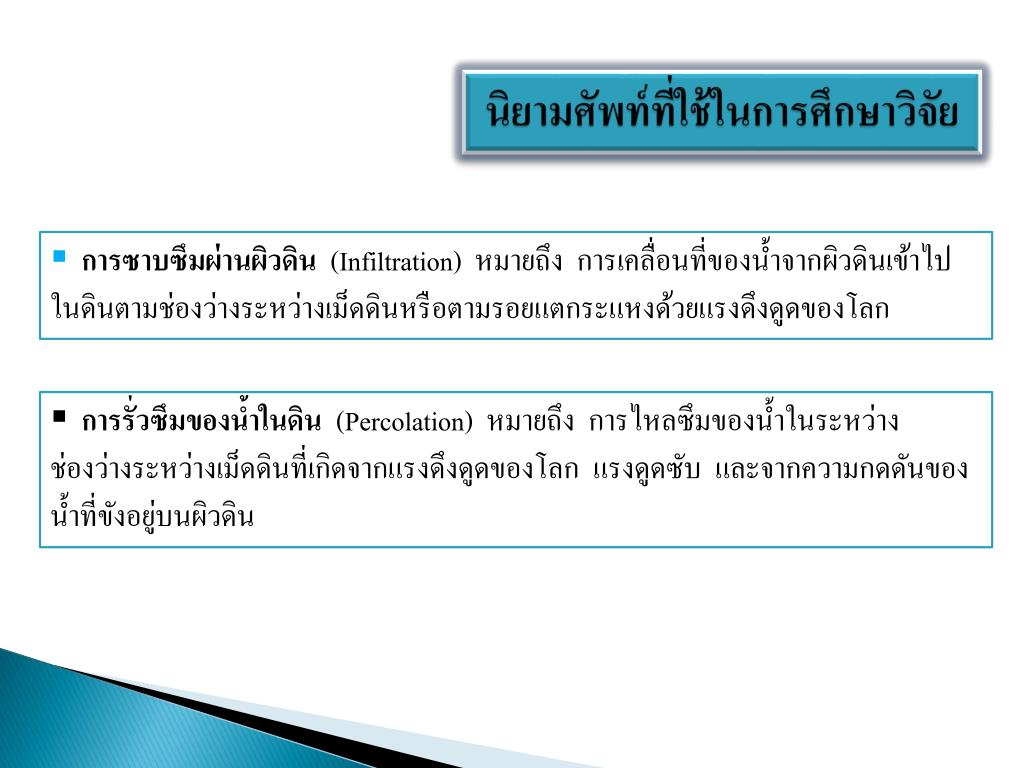 นิยามศัพท์ที่ใช้ในการศึกษาวิจัย

• การซาบซึมผ่านผิวดิน (Infiltration) หมายถึง การเคลื่อนที่ของน้ำจากผิวดินเข้าไปในดินตามช่องว่างระหว่างเม็ดดินหรือตามรอยแตกระแหงด้วยแรงดึงดูดของโลก

• การรั่วซึมของน้ำในดิน (Percolation) หมายถึง การไหลซึมของน้ำในระหว่างช่องว่างระหว่างเม็ดดินที่เกิดจากแรงดึงดูดของโลก แรงดูดซับ และจากความกดดันของน้ำที่ขังอยู่บนผิวดิน